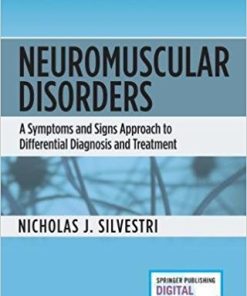 NEUROMUSCULAR DISORDERS

A Symptoms and Signs Approach to Differential Diagnosis and Treatment

NICHOLAS J. SILVESTRI

SPRINGER PUBLISHING
DIGITAL